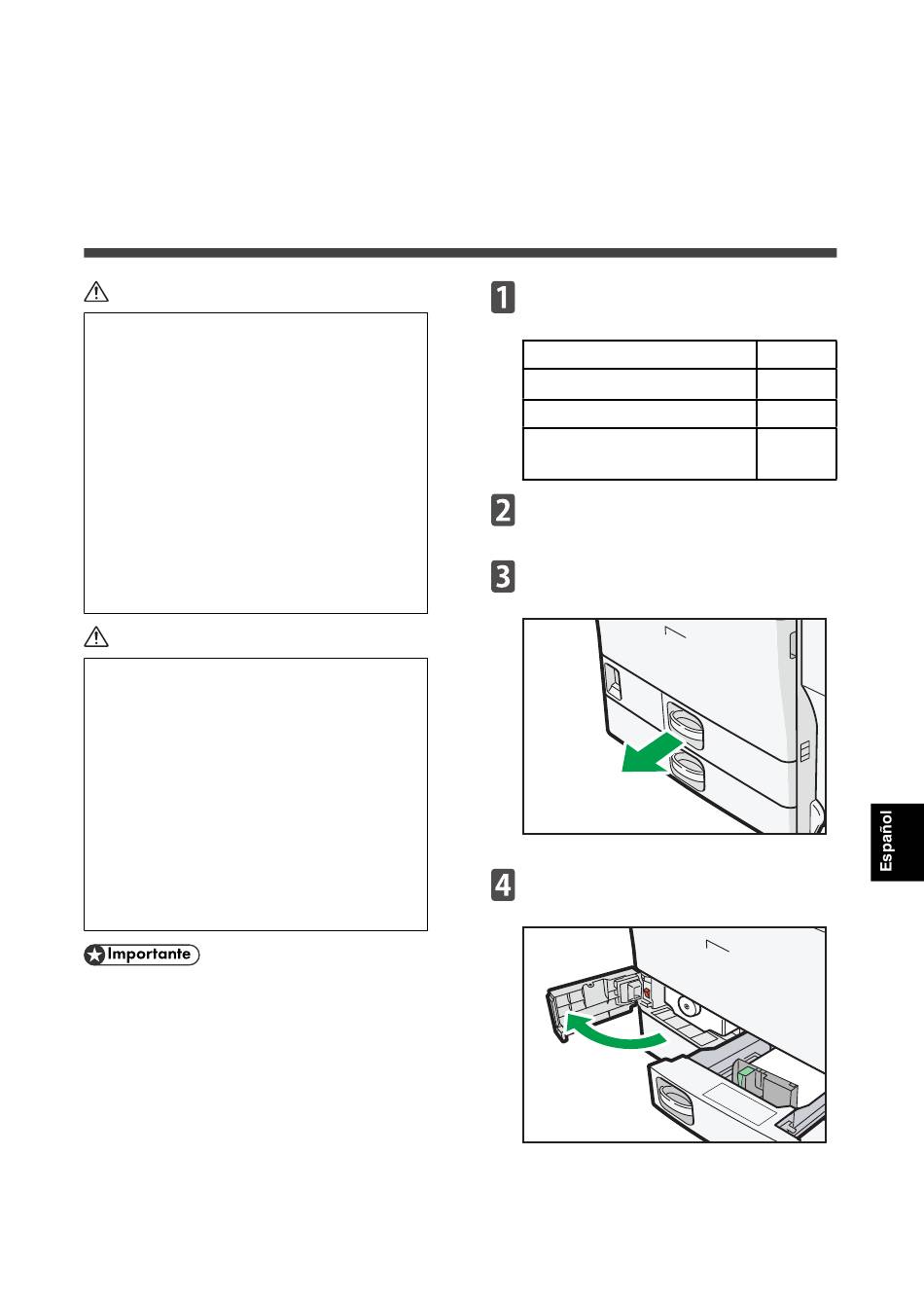 1

2

3

4

Importante

Español